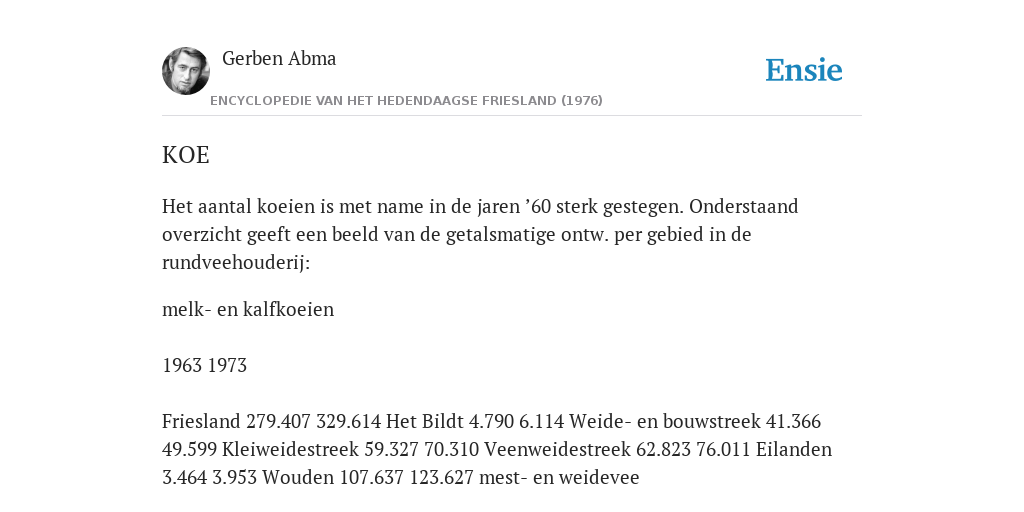 Gerben Abma

Ensie

ENCYCLOPEDIE VAN HET HEDENDAAGSE FRIESLAND (1976)

KOE

Het aantal koeien is met name in de jaren ’60 sterk gestegen. Onderstaand overzicht geeft een beeld van de getalsmatige ontw. per gebied in de rundveehouderij:

melk- en kalfkoeien

1963 1973

Friesland 279.407 329.614 Het Bildt 4.790 6.114 Weide- en bouwstreek 41.366 49.599 Kleiweidestreek 59.327 70.310 Veenweidestreek 62.823 76.011 Eilanden 3.464 3.953 Wouden 107.637 123.627 mest- en weidevee